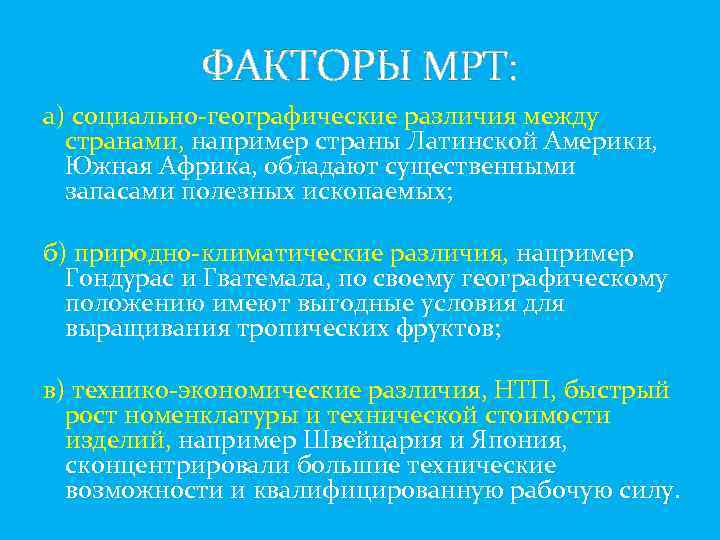 ФАКТОРЫ МРТ:

а) социально-географические различия между странами, например страны Латинской Америки, Южная Африка, обладают существенными запасами полезных ископаемых;

б) природно-климатические различия, например Гондурас и Гватемала, по своему географическому положению имеют выгодные условия для выращивания тропических фруктов;

в) технико-экономические различия, НТП, быстрый рост номенклатуры и технической стоимости изделий, например Швейцария и Япония, сконцентрировали большие технические возможности и квалифицированную рабочую силу.